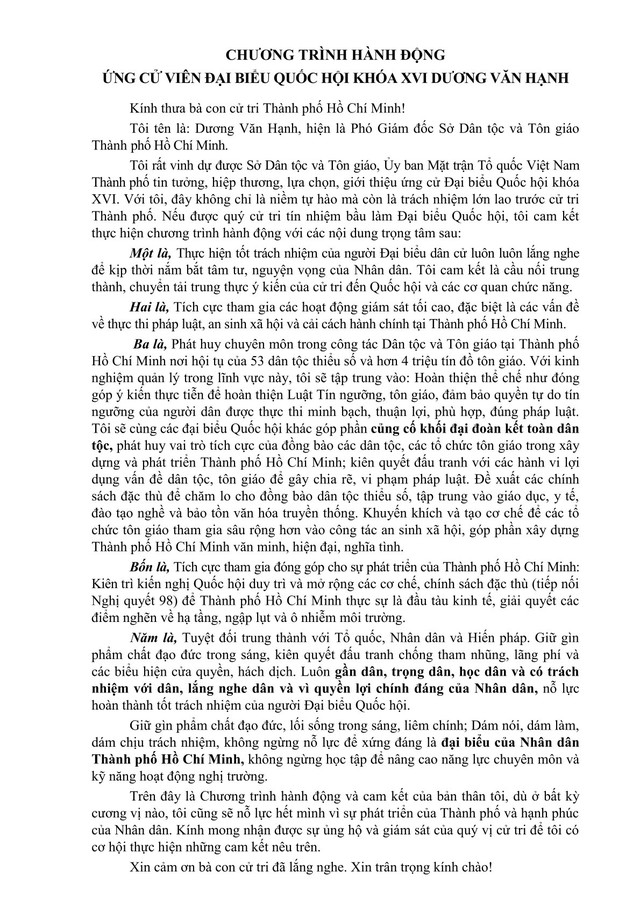 CHƯƠNG TRÌNH HÀNH ĐỘNG
ỨNG CỬ VIÊN ĐẠI BIỂU QUỐC HỘI KHÓA XVI DƯƠNG VĂN HẠNH

Kính thưa bà con cử tri Thành phố Hồ Chí Minh!

Tôi tên là: Dương Văn Hạnh, hiện là Phó Giám đốc Sở Dân tộc và Tôn giáo Thành phố Hồ Chí Minh.

Tôi rất vinh dự được Sở Dân tộc và Tôn giáo, Ủy ban Mặt trận Tổ quốc Việt Nam Thành phố tin tưởng, hiệp thương, lựa chọn, giới thiệu ứng cử Đại biểu Quốc hội khóa XVI. Với tôi, đây không chỉ là niềm tự hào mà còn là trách nhiệm lớn lao trước cử tri Thành phố. Nếu được quý cử tri tín nhiệm bầu làm Đại biểu Quốc hội, tôi cam kết thực hiện chương trình hành động với các nội dung trọng tâm sau:

Một là, Thực hiện tốt trách nhiệm của người Đại biểu dân cử luôn luôn lắng nghe để kịp thời nắm bắt tâm tư, nguyện vọng của Nhân dân. Tôi cam kết là cầu nối trung thành, chuyển tải trung thực ý kiến của cử tri đến Quốc hội và các cơ quan chức năng.

Hai là, Tích cực tham gia các hoạt động giám sát tối cao, đặc biệt là các vấn đề về thực thi pháp luật, an sinh xã hội và cải cách hành chính tại Thành phố Hồ Chí Minh.

Ba là, Phát huy chuyên môn trong công tác Dân tộc và Tôn giáo tại Thành phố Hồ Chí Minh nơi hội tụ của 53 dân tộc thiểu số và hơn 4 triệu tín đồ tôn giáo. Với kinh nghiệm quản lý trong lĩnh vực này, tôi sẽ tập trung vào: Hoàn thiện thể chế như đóng góp ý kiến thực tiễn để hoàn thiện Luật Tín ngưỡng, tôn giáo, đảm bảo quyền tự do tín ngưỡng của người dân được thực thi minh bạch, thuận lợi, phù hợp, đúng pháp luật. Tôi sẽ cùng các đại biểu Quốc hội khác góp phần củng cố khối đại đoàn kết toàn dân tộc, phát huy vai trò tích cực của đồng bào các dân tộc, các tổ chức tôn giáo trong xây dựng và phát triển Thành phố Hồ Chí Minh; kiên quyết đấu tranh với các hành vi lợi dụng vấn đề dân tộc, tôn giáo để gây chia rẽ, vi phạm pháp luật. Đề xuất các chính sách đặc thù để chăm lo cho đồng bào dân tộc thiểu số, tập trung vào giáo dục, y tế, đào tạo nghề và bảo tồn văn hóa truyền thống. Khuyến khích và tạo cơ chế để các tổ chức tôn giáo tham gia sâu rộng hơn vào công tác an sinh xã hội, góp phần xây dựng Thành phố Hồ Chí Minh văn minh, hiện đại, nghĩa tình.

Bốn là, Tích cực tham gia đóng góp cho sự phát triển của Thành phố Hồ Chí Minh: Kiên trì kiến nghị Quốc hội duy trì và mở rộng các cơ chế, chính sách đặc thù (tiếp nối Nghị quyết 98) để Thành phố Hồ Chí Minh thực sự là đầu tàu kinh tế, giải quyết các điểm nghẽn về hạ tầng, ngập lụt và ô nhiễm môi trường.

Năm là, Tuyệt đối trung thành với Tổ quốc, Nhân dân và Hiến pháp. Giữ gìn phẩm chất đạo đức trong sáng, kiên quyết đấu tranh chống tham nhũng, lãng phí và các biểu hiện cửa quyền, hách dịch. Luôn gần dân, trọng dân, học dân và có trách nhiệm với dân, lắng nghe dân và vì quyền lợi chính đáng của Nhân dân, nỗ lực hoàn thành tốt trách nhiệm của người Đại biểu Quốc hội.

Giữ gìn phẩm chất đạo đức, lối sống trong sáng, liêm chính; Dám nói, dám làm, dám chịu trách nhiệm, không ngừng nỗ lực để xứng đáng là đại biểu của Nhân dân Thành phố Hồ Chí Minh, không ngừng học tập để nâng cao năng lực chuyên môn và kỹ năng hoạt động nghị trường.

Trên đây là Chương trình hành động và cam kết của bản thân tôi, dù ở bất kỳ cương vị nào, tôi cũng sẽ nỗ lực hết mình vì sự phát triển của Thành phố và hạnh phúc của Nhân dân. Kính mong nhận được sự ủng hộ và giám sát của quý vị cử tri để tôi có cơ hội thực hiện những cam kết nêu trên.

Xin cảm ơn bà con cử tri đã lắng nghe. Xin trân trọng kính chào!